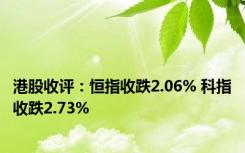 港股收评：恒指收跌2.06% 科指收跌2.73%